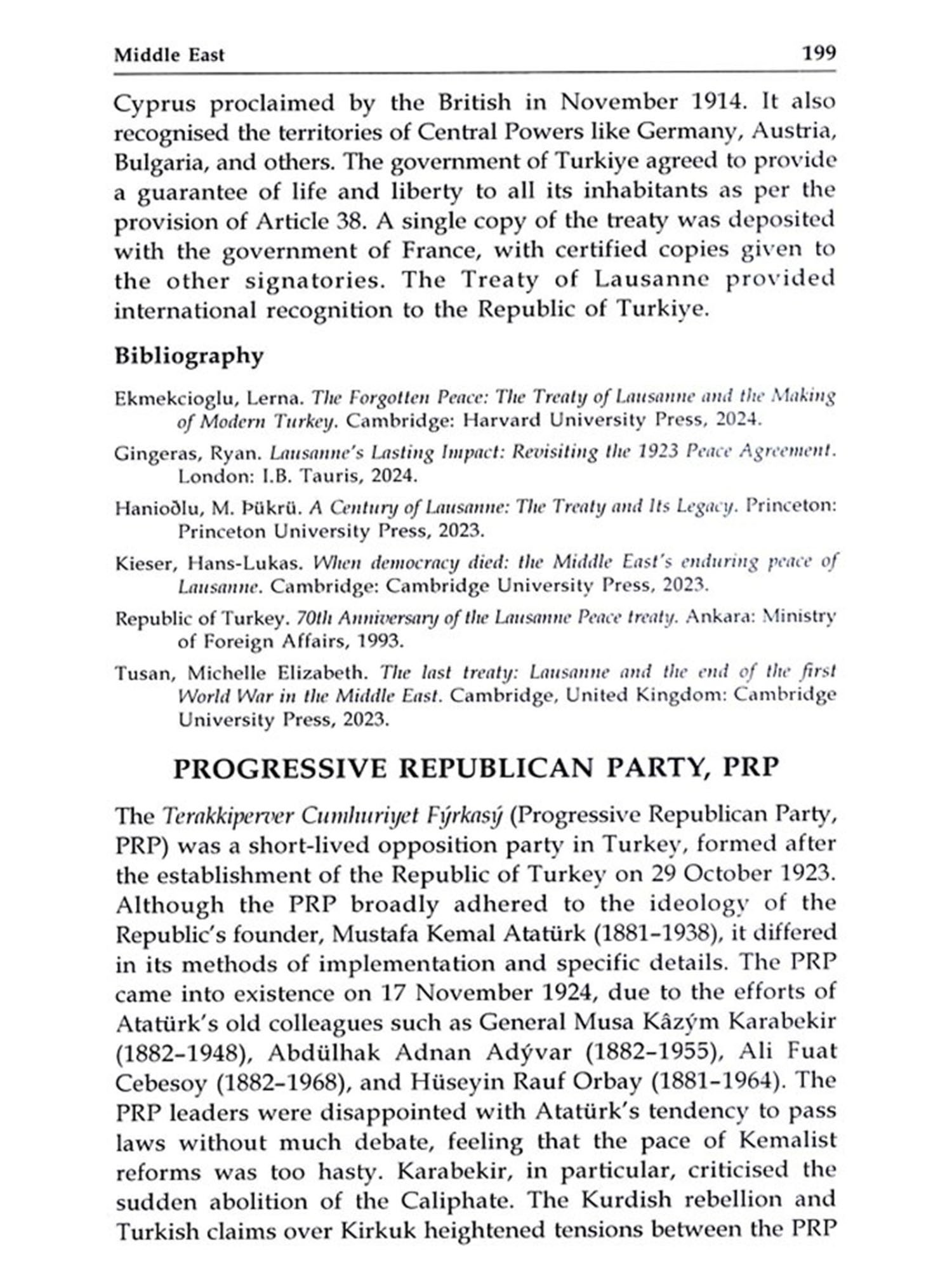 Middle East 199

Cyprus proclaimed by the British in November 1914. It also recognised the territories of Central Powers like Germany, Austria, Bulgaria, and others. The government of Turkiye agreed to provide a guarantee of life and liberty to all its inhabitants as per the provision of Article 38. A single copy of the treaty was deposited with the government of France, with certified copies given to the other signatories. The Treaty of Lausanne provided international recognition to the Republic of Turkiye.

Bibliography

Ekmekcioglu, Lerna. The Forgotten Peace: The Treaty of Lausanne and the Making of Modern Turkey. Cambridge: Harvard University Press, 2024.

Gingeras, Ryan. Lausanne's Lasting Impact: Revisiting the 1923 Peace Agreement. London: I.B. Tauris, 2024.

Hanioðlu, M. Þükrü. A Century of Lausanne: The Treaty and Its Legacy. Princeton: Princeton University Press, 2023.

Kieser, Hans-Lukas. When democracy died: the Middle East's enduring peace of Lausanne. Cambridge: Cambridge University Press, 2023.

Republic of Turkey. 70th Anniversary of the Lausanne Peace treaty. Ankara: Ministry of Foreign Affairs, 1993.

Tusan, Michelle Elizabeth. The last treaty: Lausanne and the end of the first World War in the Middle East. Cambridge, United Kingdom: Cambridge University Press, 2023.

PROGRESSIVE REPUBLICAN PARTY, PRP

The Terakkiperver Cumhuriyet Fýrkasý (Progressive Republican Party, PRP) was a short-lived opposition party in Turkey, formed after the establishment of the Republic of Turkey on 29 October 1923. Although the PRP broadly adhered to the ideology of the Republic's founder, Mustafa Kemal Atatürk (1881–1938), it differed in its methods of implementation and specific details. The PRP came into existence on 17 November 1924, due to the efforts of Atatürk's old colleagues such as General Musa Kâzým Karabekir (1882–1948), Abdülhak Adnan Adývar (1882–1955), Ali Fuat Cebesoy (1882–1968), and Hüseyin Rauf Orbay (1881–1964). The PRP leaders were disappointed with Atatürk's tendency to pass laws without much debate, feeling that the pace of Kemalist reforms was too hasty. Karabekir, in particular, criticised the sudden abolition of the Caliphate. The Kurdish rebellion and Turkish claims over Kirkuk heightened tensions between the PRP